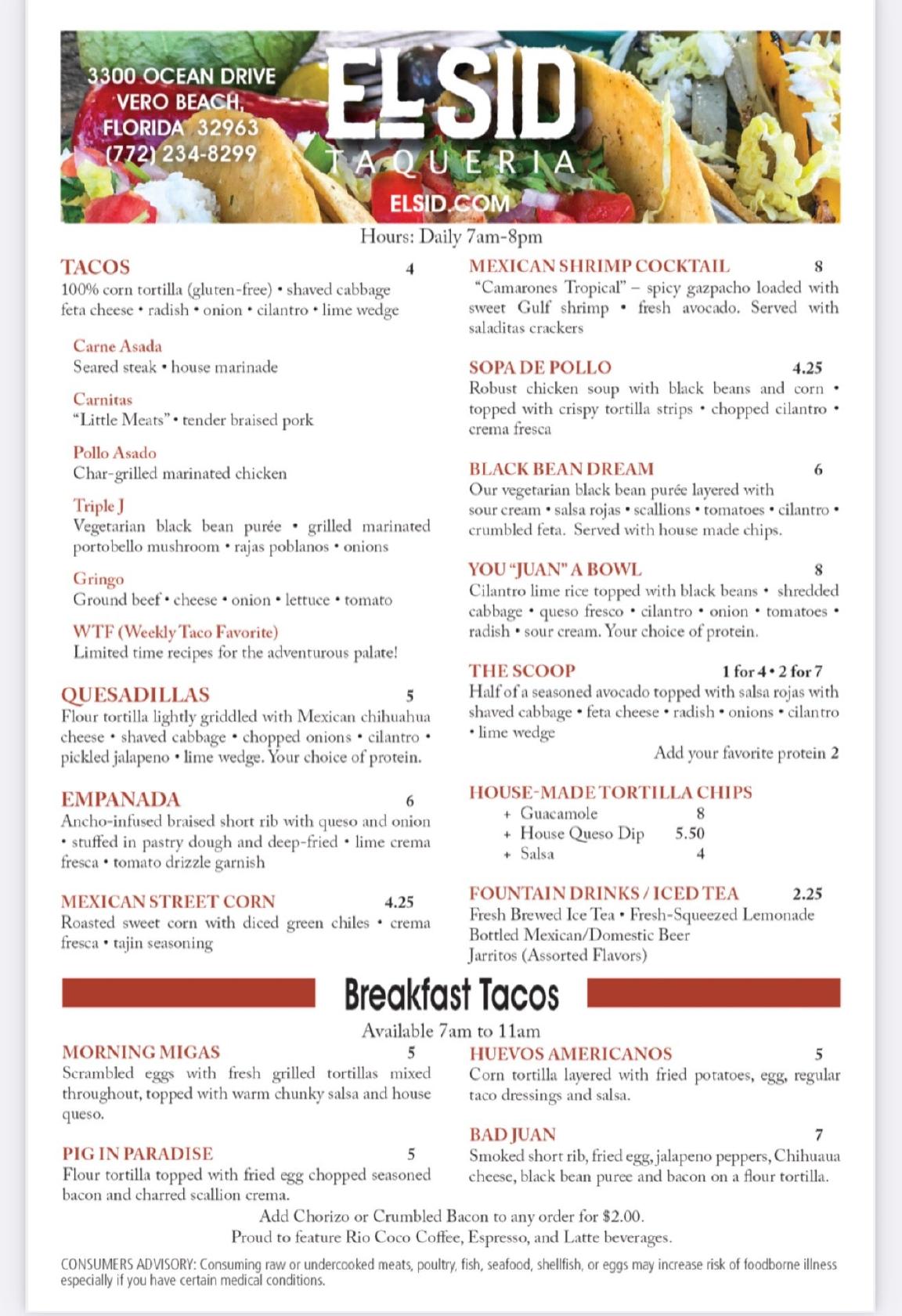 3300 OCEAN DRIVE
VERO BEACH,
FLORIDA 32963
(772) 234-8299

EL SID
TAQUERIA
ELSID.COM

Hours: Daily 7am-8pm

TACOS 4
100% corn tortilla (gluten-free) • shaved cabbage feta cheese • radish • onion • cilantro • lime wedge

Carne Asada
Seared steak • house marinade

Carnitas
"Little Meats" • tender braised pork

Pollo Asado
Char-grilled marinated chicken

Triple J
Vegetarian black bean purée • grilled marinated portobello mushroom • rajas poblanos • onions

Gringo
Ground beef • cheese • onion • lettuce • tomato

WTF (Weekly Taco Favorite)
Limited time recipes for the adventurous palate!

QUESADILLAS 5
Flour tortilla lightly griddled with Mexican chihuahua cheese • shaved cabbage • chopped onions • cilantro • pickled jalapeno • lime wedge. Your choice of protein.

EMPANADA 6
Ancho-infused braised short rib with queso and onion • stuffed in pastry dough and deep-fried • lime crema fresca • tomato drizzle garnish

MEXICAN STREET CORN 4.25
Roasted sweet corn with diced green chiles • crema fresca • tajin seasoning

MEXICAN SHRIMP COCKTAIL 8
"Camarones Tropical" – spicy gazpacho loaded with sweet Gulf shrimp • fresh avocado. Served with saladitas crackers

SOPA DE POLLO 4.25
Robust chicken soup with black beans and corn • topped with crispy tortilla strips • chopped cilantro • crema fresca

BLACK BEAN DREAM 6
Our vegetarian black bean purée layered with sour cream • salsa rojas • scallions • tomatoes • cilantro • crumbled feta. Served with house made chips.

YOU "JUAN" A BOWL 8
Cilantro lime rice topped with black beans • shredded cabbage • queso fresco • cilantro • onion • tomatoes • radish • sour cream. Your choice of protein.

THE SCOOP 1 for 4 • 2 for 7
Half of a seasoned avocado topped with salsa rojas with shaved cabbage • feta cheese • radish • onions • cilantro • lime wedge
Add your favorite protein 2

HOUSE-MADE TORTILLA CHIPS
+ Guacamole 8
+ House Queso Dip 5.50
+ Salsa 4

FOUNTAIN DRINKS / ICED TEA 2.25
Fresh Brewed Ice Tea • Fresh-Squeezed Lemonade
Bottled Mexican/Domestic Beer
Jarritos (Assorted Flavors)

Breakfast Tacos
Available 7am to 11am

MORNING MIGAS 5
Scrambled eggs with fresh grilled tortillas mixed throughout, topped with warm chunky salsa and house queso.

PIG IN PARADISE 5
Flour tortilla topped with fried egg chopped seasoned bacon and charred scallion crema.

HUEVOS AMERICANOS 5
Corn tortilla layered with fried potatoes, egg, regular taco dressings and salsa.

BAD JUAN 7
Smoked short rib, fried egg, jalapeno peppers, Chihuaua cheese, black bean puree and bacon on a flour tortilla.

Add Chorizo or Crumbled Bacon to any order for $2.00.
Proud to feature Rio Coco Coffee, Espresso, and Latte beverages.

CONSUMERS ADVISORY: Consuming raw or undercooked meats, poultry, fish, seafood, shellfish, or eggs may increase risk of foodborne illness especially if you have certain medical conditions.